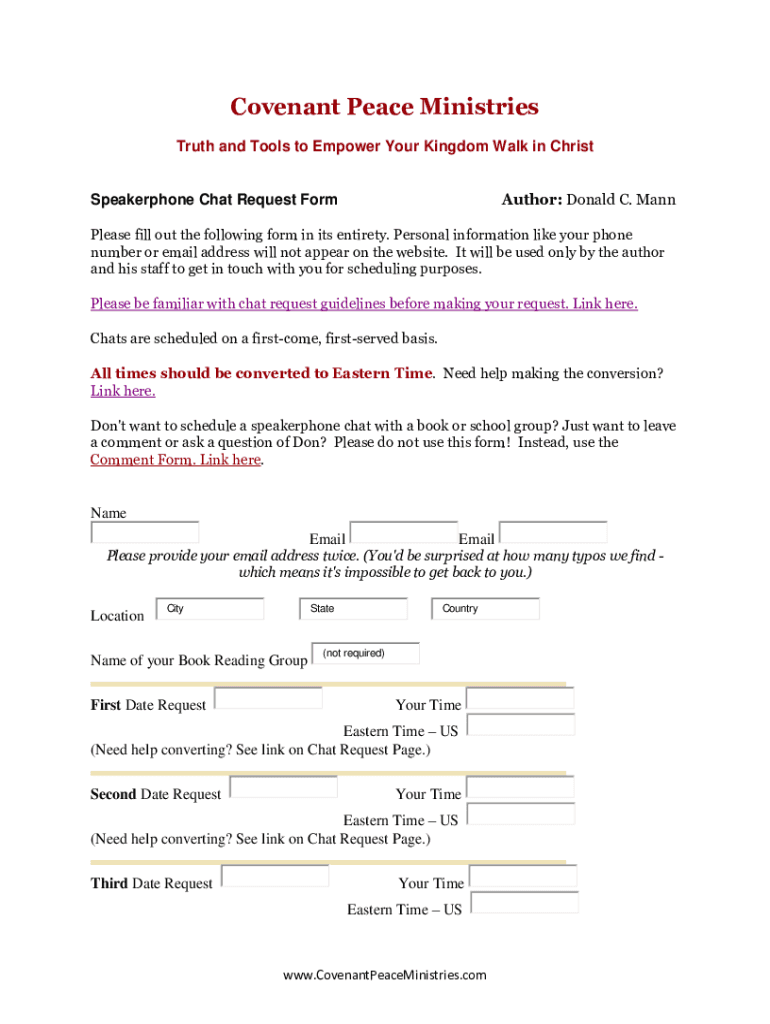 Covenant Peace Ministries

Truth and Tools to Empower Your Kingdom Walk in Christ

Speakerphone Chat Request Form

Author: Donald C. Mann

Please fill out the following form in its entirety. Personal information like your phone number or email address will not appear on the website. It will be used only by the author and his staff to get in touch with you for scheduling purposes.

Please be familiar with chat request guidelines before making your request. Link here.

Chats are scheduled on a first-come, first-served basis.

All times should be converted to Eastern Time. Need help making the conversion? Link here.

Don't want to schedule a speakerphone chat with a book or school group? Just want to leave a comment or ask a question of Don? Please do not use this form! Instead, use the Comment Form. Link here.

Name

Email Email

Please provide your email address twice. (You'd be surprised at how many typos we find - which means it's impossible to get back to you.)

Location City State Country

Name of your Book Reading Group (not required)

First Date Request Your Time

Eastern Time – US

(Need help converting? See link on Chat Request Page.)

Second Date Request Your Time

Eastern Time – US

(Need help converting? See link on Chat Request Page.)

Third Date Request Your Time

Eastern Time – US

www.CovenantPeaceMinistries.com